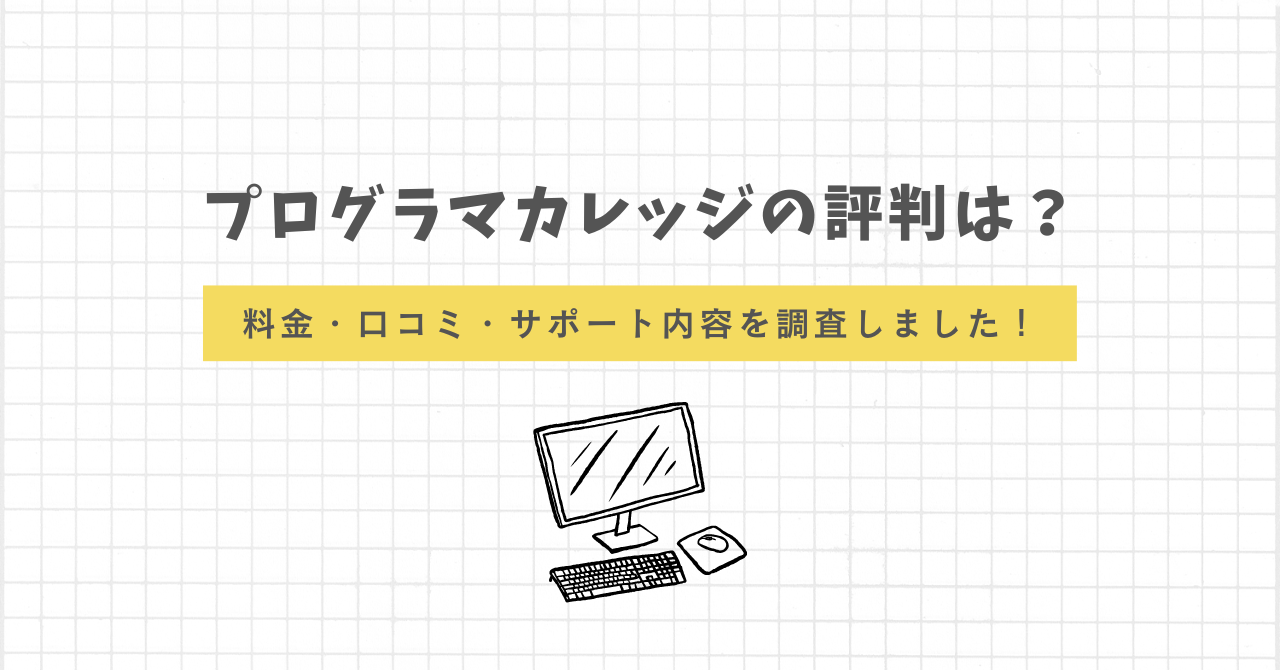 プログラマカレッジの評判は？

料金・口コミ・サポート内容を調査しました！